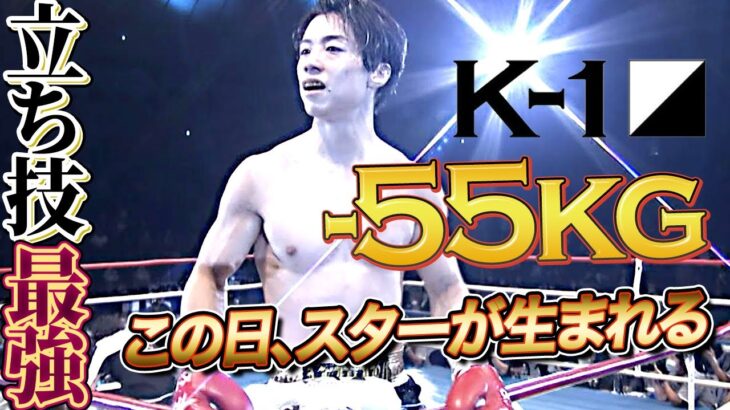 立ち技最強

K-1

-55KG

この日、スターが生まれる